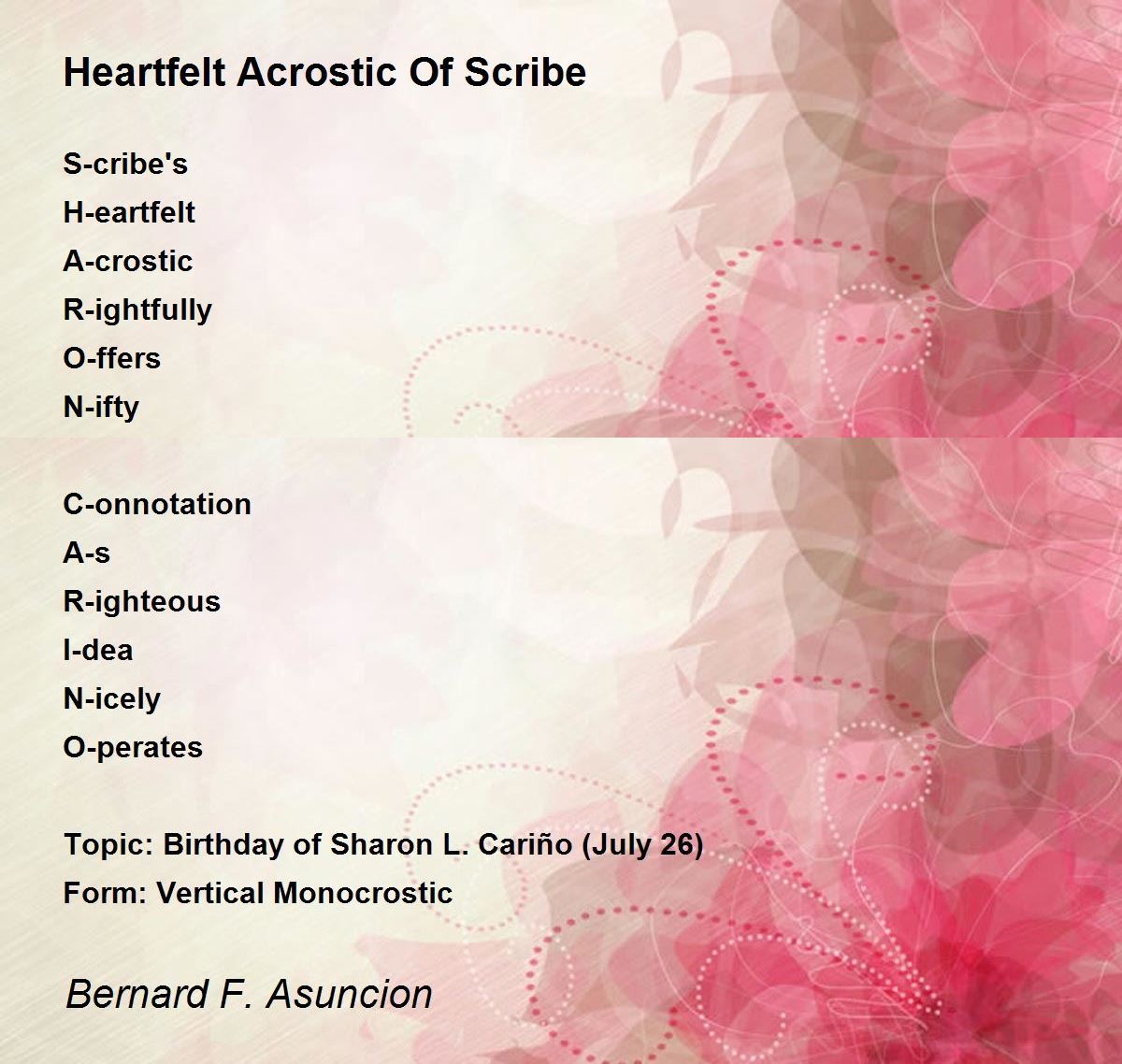 Heartfelt Acrostic Of Scribe

S-cribe's
H-eartfelt
A-crostic
R-ightfully
O-ffers
N-ifty

C-onnotation
A-s
R-ighteous
I-dea
N-icely
O-perates

Topic: Birthday of Sharon L. Cariño (July 26)
Form: Vertical Monocrostic

Bernard F. Asuncion